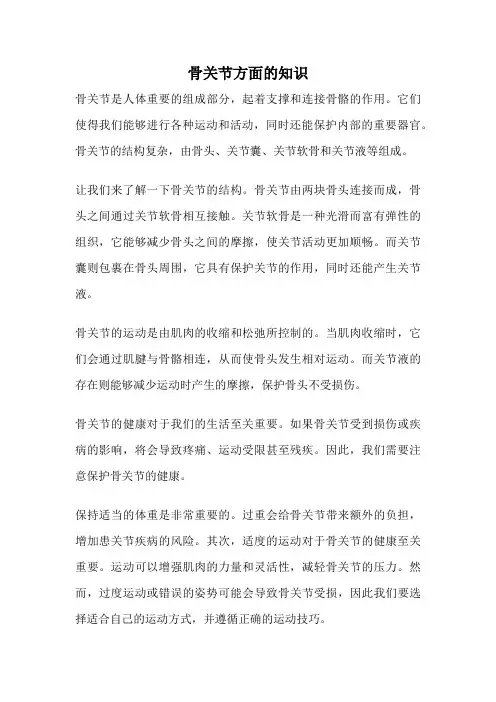 骨关节方面的知识

骨关节是人体重要的组成部分，起着支撑和连接骨骼的作用。它们使得我们能够进行各种运动和活动，同时还能保护内部的重要器官。骨关节的结构复杂，由骨头、关节囊、关节软骨和关节液等组成。

让我们来了解一下骨关节的结构。骨关节由两块骨头连接而成，骨头之间通过关节软骨相互接触。关节软骨是一种光滑而富有弹性的组织，它能够减少骨头之间的摩擦，使关节活动更加顺畅。而关节囊则包裹在骨头周围，它具有保护关节的作用，同时还能产生关节液。

骨关节的运动是由肌肉的收缩和松弛所控制的。当肌肉收缩时，它们会通过肌腱与骨骼相连，从而使骨头发生相对运动。而关节液的存在则能够减少运动时产生的摩擦，保护骨头不受损伤。

骨关节的健康对于我们的生活至关重要。如果骨关节受到损伤或疾病的影响，将会导致疼痛、运动受限甚至残疾。因此，我们需要注意保护骨关节的健康。

保持适当的体重是非常重要的。过重会给骨关节带来额外的负担，增加患关节疾病的风险。其次，适度的运动对于骨关节的健康至关重要。运动可以增强肌肉的力量和灵活性，减轻骨关节的压力。然而，过度运动或错误的姿势可能会导致骨关节受损，因此我们要选择适合自己的运动方式，并遵循正确的运动技巧。